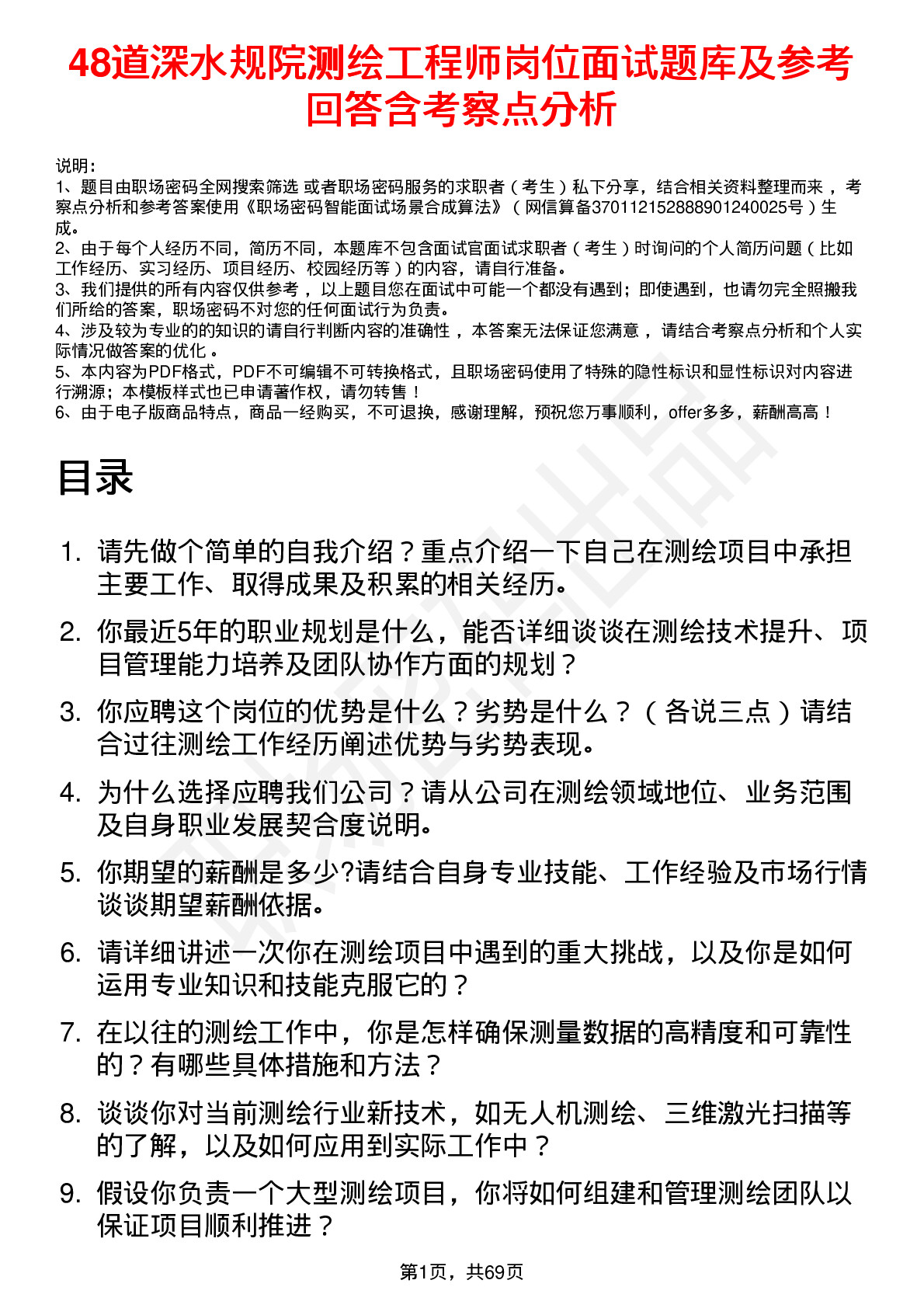 48道深水规院测绘工程师岗位面试题库及参考回答含考察点分析

说明：
1、题目由职场密码全网搜索筛选 或者职场密码服务的求职者（考生）私下分享，结合相关资料整理而来，考察点分析和参考答案使用《职场密码智能面试场景合成算法》（网信算备370112152888901240025号）生成。
2、由于每个人经历不同，简历不同，本题库不包含面试官面试求职者（考生）时询问的个人简历问题（比如工作经历、实习经历、项目经历、校园经历等）的内容，请自行准备。
3、我们提供的所有内容仅供参考，以上题目您在面试中可能一个都没有遇到；即使遇到，也请勿完全照搬我们所给的答案，职场密码不对您的任何面试行为负责。
4、涉及较为专业的的知识的请自行判断内容的准确性，本答案无法保证您满意，请结合考察点分析和个人实际情况做答案的优化。
5、本内容为PDF格式，PDF不可编辑不可转换格式，且职场密码使用了特殊的隐性标识和显性标识对内容进行溯源；本模板样式也已申请著作权，请勿转售！
6、由于电子版商品特点，商品一经购买，不可退换，感谢理解，预祝您万事顺利，offer多多，薪酬高高！

目录

1. 请先做个简单的自我介绍？重点介绍一下自己在测绘项目中承担主要工作、取得成果及积累的相关经历。
2. 你最近5年的职业规划是什么，能否详细谈谈在测绘技术提升、项目管理能力培养及团队协作方面的规划？
3. 你应聘这个岗位的优势是什么？劣势是什么？（各说三点）请结合过往测绘工作经历阐述优势与劣势表现。
4. 为什么选择应聘我们公司？请从公司在测绘领域地位、业务范围及自身职业发展契合度说明。
5. 你期望的薪酬是多少?请结合自身专业技能、工作经验及市场行情谈谈期望薪酬依据。
6. 请详细讲述一次你在测绘项目中遇到的重大挑战，以及你是如何运用专业知识和技能克服它的？
7. 在以往的测绘工作中，你是怎样确保测量数据的高精度和可靠性的？有哪些具体措施和方法？
8. 谈谈你对当前测绘行业新技术，如无人机测绘、三维激光扫描等的了解，以及如何应用到实际工作中？
9. 假设你负责一个大型测绘项目，你将如何组建和管理测绘团队以保证项目顺利推进？

第1页，共69页